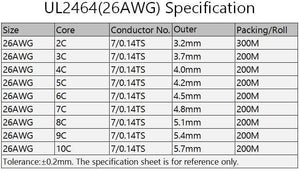 UL2464(26AWG) Specification

| Size | Core | Conductor No. | Outer | Packing/Roll |
|---|---|---|---|---|
| 26AWG | 2C | 7/0.14TS | 3.2mm | 300M |
| 26AWG | 3C | 7/0.14TS | 3.7mm | 200M |
| 26AWG | 4C | 7/0.14TS | 4.0mm | 200M |
| 26AWG | 5C | 7/0.14TS | 4.2mm | 200M |
| 26AWG | 6C | 7/0.14TS | 4.5mm | 200M |
| 26AWG | 7C | 7/0.14TS | 4.8mm | 200M |
| 26AWG | 8C | 7/0.14TS | 5.1mm | 200M |
| 26AWG | 9C | 7/0.14TS | 5.4mm | 200M |
| 26AWG | 10C | 7/0.14TS | 5.7mm | 200M |

Tolerance:±0.2mm. The specification sheet is for reference only.